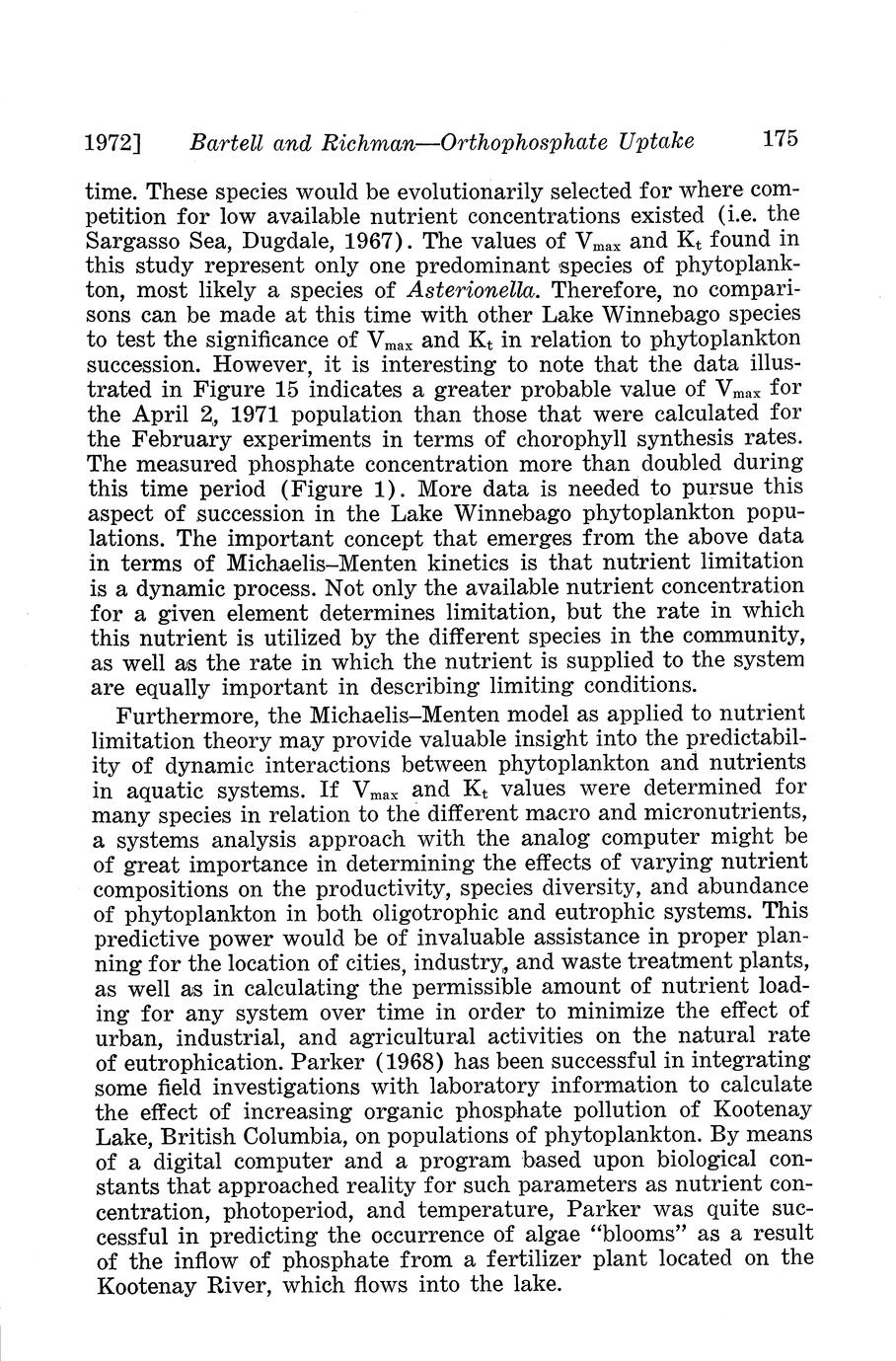 1972] Bartell and Richman—Orthophosphate Uptake 175

time. These species would be evolutionarily selected for where competition for low available nutrient concentrations existed (i.e. the Sargasso Sea, Dugdale, 1967). The values of $V_{max}$ and $K_t$ found in this study represent only one predominant species of phytoplankton, most likely a species of Asterionella. Therefore, no comparisons can be made at this time with other Lake Winnebago species to test the significance of $V_{max}$ and $K_t$ in relation to phytoplankton succession. However, it is interesting to note that the data illustrated in Figure 15 indicates a greater probable value of $V_{max}$ for the April 2, 1971 population than those that were calculated for the February experiments in terms of chorophyll synthesis rates. The measured phosphate concentration more than doubled during this time period (Figure 1). More data is needed to pursue this aspect of succession in the Lake Winnebago phytoplankton populations. The important concept that emerges from the above data in terms of Michaelis–Menten kinetics is that nutrient limitation is a dynamic process. Not only the available nutrient concentration for a given element determines limitation, but the rate in which this nutrient is utilized by the different species in the community, as well as the rate in which the nutrient is supplied to the system are equally important in describing limiting conditions.

Furthermore, the Michaelis–Menten model as applied to nutrient limitation theory may provide valuable insight into the predictability of dynamic interactions between phytoplankton and nutrients in aquatic systems. If $V_{max}$ and $K_t$ values were determined for many species in relation to the different macro and micronutrients, a systems analysis approach with the analog computer might be of great importance in determining the effects of varying nutrient compositions on the productivity, species diversity, and abundance of phytoplankton in both oligotrophic and eutrophic systems. This predictive power would be of invaluable assistance in proper planning for the location of cities, industry, and waste treatment plants, as well as in calculating the permissible amount of nutrient loading for any system over time in order to minimize the effect of urban, industrial, and agricultural activities on the natural rate of eutrophication. Parker (1968) has been successful in integrating some field investigations with laboratory information to calculate the effect of increasing organic phosphate pollution of Kootenay Lake, British Columbia, on populations of phytoplankton. By means of a digital computer and a program based upon biological constants that approached reality for such parameters as nutrient concentration, photoperiod, and temperature, Parker was quite successful in predicting the occurrence of algae "blooms" as a result of the inflow of phosphate from a fertilizer plant located on the Kootenay River, which flows into the lake.